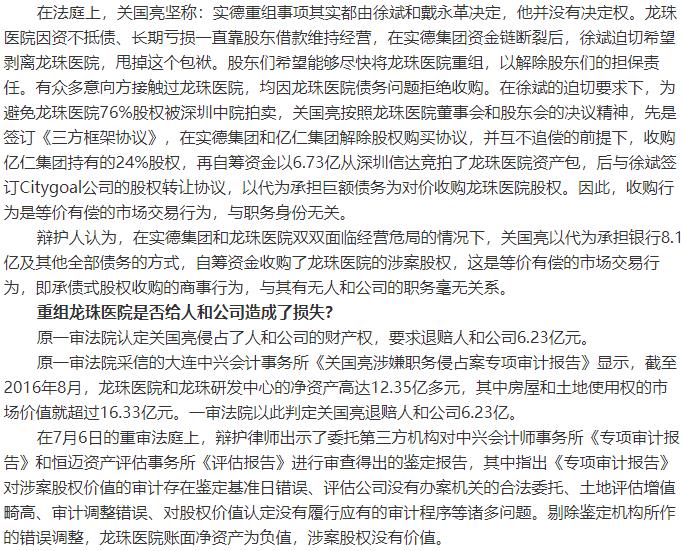 在法庭上，关国亮坚称：实德重组事项其实都由徐斌和戴永革决定，他并没有决定权。龙珠医院因资不抵债、长期亏损一直靠股东借款维持经营，在实德集团资金链断裂后，徐斌迫切希望剥离龙珠医院，甩掉这个包袱。股东们希望能够尽快将龙珠医院重组，以解除股东们的担保责任。有众多意向方接触过龙珠医院，均因龙珠医院债务问题拒绝收购。在徐斌的迫切要求下，为避免龙珠医院76%股权被深圳中院拍卖，关国亮按照龙珠医院董事会和股东会的决议精神，先是签订《三方框架协议》，在实德集团和亿仁集团解除股权购买协议，并互不追偿的前提下，收购亿仁集团持有的24%股权，再自筹资金以6.73亿从深圳信达竞拍了龙珠医院资产包，后与徐斌签订Citygoal公司的股权转让协议，以代为承担巨额债务为对价收购龙珠医院股权。因此，收购行为是等价有偿的市场交易行为，与职务身份无关。

辩护人认为，在实德集团和龙珠医院双双面临经营危局的情况下，关国亮以代为承担银行8.1亿及其他全部债务的方式，自筹资金收购了龙珠医院的涉案股权，这是等价有偿的市场交易行为，即承债式股权收购的商事行为，与其有无人和公司的职务毫无关系。

重组龙珠医院是否给人和公司造成了损失？

原一审法院认定关国亮侵占了人和公司的财产权，要求退赔人和公司6.23亿元。

原一审法院采信的大连中兴会计事务所《关国亮涉嫌职务侵占案专项审计报告》显示，截至2016年8月，龙珠医院和龙珠研发中心的净资产高达12.35亿多元，其中房屋和土地使用权的市场价值就超过16.33亿元。一审法院以此判定关国亮退赔人和公司6.23亿。

在7月6日的重审法庭上，辩护律师出示了委托第三方机构对中兴会计师事务所《专项审计报告》和恒迈资产评估事务所《评估报告》进行审查得出的鉴定报告，其中指出《专项审计报告》对涉案股权价值的审计存在鉴定基准日错误、评估公司没有办案机关的合法委托、土地评估增值畸高、审计调整错误、对股权价值认定没有履行应有的审计程序等诸多问题。剔除鉴定机构所作的错误调整，龙珠医院账面净资产为负值，涉案股权没有价值。